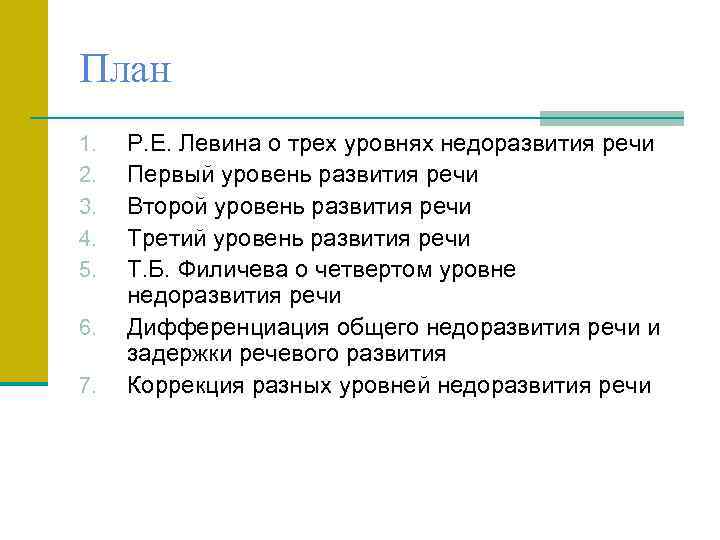 План

1. Р.Е. Левина о трех уровнях недоразвития речи
2. Первый уровень развития речи
3. Второй уровень развития речи
4. Третий уровень развития речи
5. Т.Б. Филичева о четвертом уровне недоразвития речи
6. Дифференциация общего недоразвития речи и задержки речевого развития
7. Коррекция разных уровней недоразвития речи